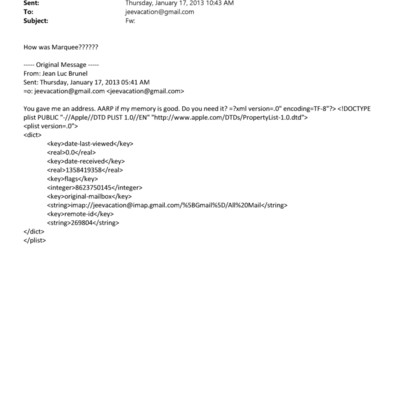 Sent: Thursday, January 17, 2013 10:43 AM
To: jeevacation@gmail.com
Subject: Fw:

How was Marquee??????

----- Original Message -----
From: Jean Luc Brunel
Sent: Thursday, January 17, 2013 05:41 AM
=o: jeevacation@gmail.com <jeevacation@gmail.com>

You gave me an address. AARP if my memory is good. Do you need it? =?xml version=.0" encoding=TF-8"?> <!DOCTYPE plist PUBLIC "-//Apple//DTD PLIST 1.0//EN" "http://www.apple.com/DTDs/PropertyList-1.0.dtd">
<plist version=.0">
<dict>
<key>date-last-viewed</key>
<real>0.0</real>
<key>date-received</key>
<real>1358419358</real>
<key>flags</key>
<integer>8623750145</integer>
<key>original-mailbox</key>
<string>imap://jeevacation@imap.gmail.com/%5BGmail%5D/All%20Mail</string>
<key>remote-id</key>
<string>269804</string>
</dict>
</plist>